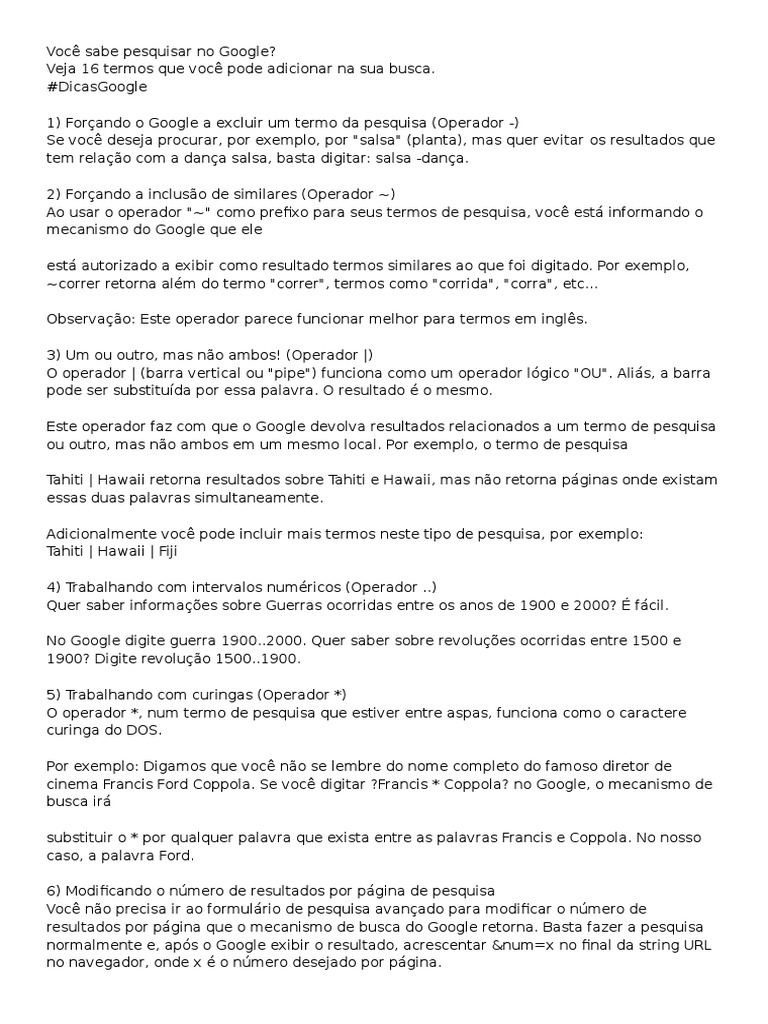 Você sabe pesquisar no Google?
Veja 16 termos que você pode adicionar na sua busca.
#DicasGoogle

1) Forçando o Google a excluir um termo da pesquisa (Operador -)
Se você deseja procurar, por exemplo, por "salsa" (planta), mas quer evitar os resultados que tem relação com a dança salsa, basta digitar: salsa -dança.

2) Forçando a inclusão de similares (Operador ~)
Ao usar o operador "~" como prefixo para seus termos de pesquisa, você está informando o mecanismo do Google que ele

está autorizado a exibir como resultado termos similares ao que foi digitado. Por exemplo, ~correr retorna além do termo "correr", termos como "corrida", "corra", etc...

Observação: Este operador parece funcionar melhor para termos em inglês.

3) Um ou outro, mas não ambos! (Operador |)
O operador | (barra vertical ou "pipe") funciona como um operador lógico "OU". Aliás, a barra pode ser substituída por essa palavra. O resultado é o mesmo.

Este operador faz com que o Google devolva resultados relacionados a um termo de pesquisa ou outro, mas não ambos em um mesmo local. Por exemplo, o termo de pesquisa

Tahiti | Hawaii retorna resultados sobre Tahiti e Hawaii, mas não retorna páginas onde existam essas duas palavras simultaneamente.

Adicionalmente você pode incluir mais termos neste tipo de pesquisa, por exemplo:
Tahiti | Hawaii | Fiji

4) Trabalhando com intervalos numéricos (Operador ..)
Quer saber informações sobre Guerras ocorridas entre os anos de 1900 e 2000? É fácil.

No Google digite guerra 1900..2000. Quer saber sobre revoluções ocorridas entre 1500 e 1900? Digite revolução 1500..1900.

5) Trabalhando com curingas (Operador *)
O operador *, num termo de pesquisa que estiver entre aspas, funciona como o caractere curinga do DOS.

Por exemplo: Digamos que você não se lembre do nome completo do famoso diretor de cinema Francis Ford Coppola. Se você digitar ?Francis * Coppola? no Google, o mecanismo de busca irá

substituir o * por qualquer palavra que exista entre as palavras Francis e Coppola. No nosso caso, a palavra Ford.

6) Modificando o número de resultados por página de pesquisa
Você não precisa ir ao formulário de pesquisa avançado para modificar o número de resultados por página que o mecanismo de busca do Google retorna. Basta fazer a pesquisa normalmente e, após o Google exibir o resultado, acrescentar &num=x no final da string URL no navegador, onde x é o número desejado por página.